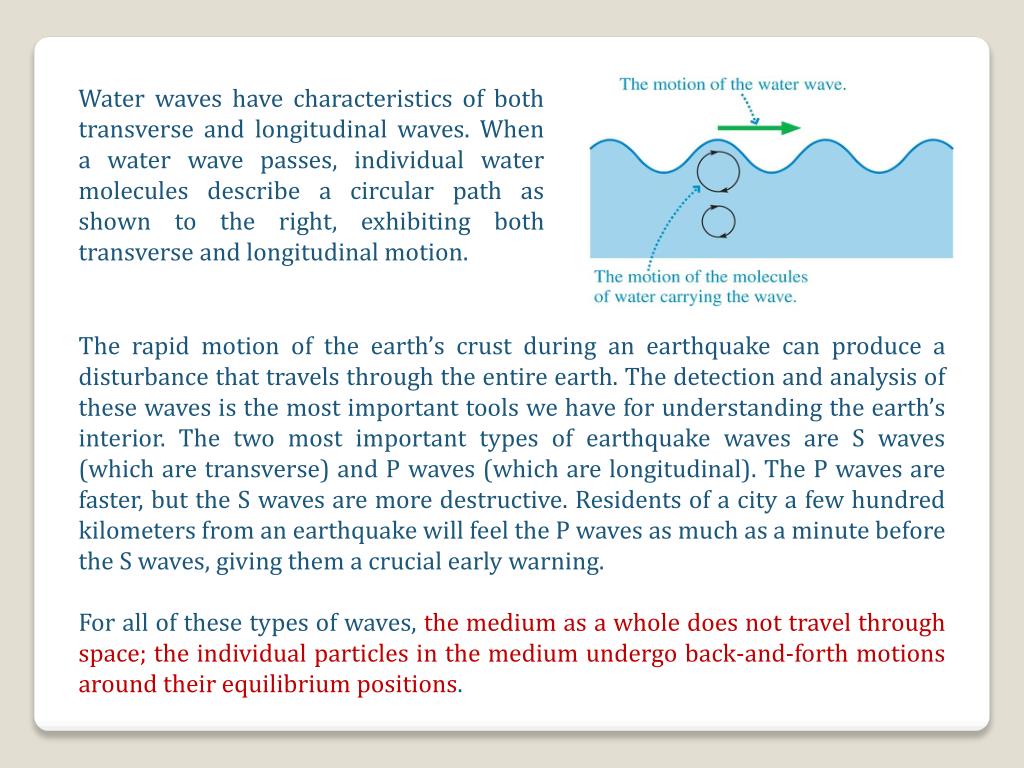 Water waves have characteristics of both transverse and longitudinal waves. When a water wave passes, individual water molecules describe a circular path as shown to the right, exhibiting both transverse and longitudinal motion.

The motion of the water wave.

The motion of the molecules of water carrying the wave.

The rapid motion of the earth's crust during an earthquake can produce a disturbance that travels through the entire earth. The detection and analysis of these waves is the most important tools we have for understanding the earth's interior. The two most important types of earthquake waves are S waves (which are transverse) and P waves (which are longitudinal). The P waves are faster, but the S waves are more destructive. Residents of a city a few hundred kilometers from an earthquake will feel the P waves as much as a minute before the S waves, giving them a crucial early warning.

For all of these types of waves, the medium as a whole does not travel through space; the individual particles in the medium undergo back-and-forth motions around their equilibrium positions.